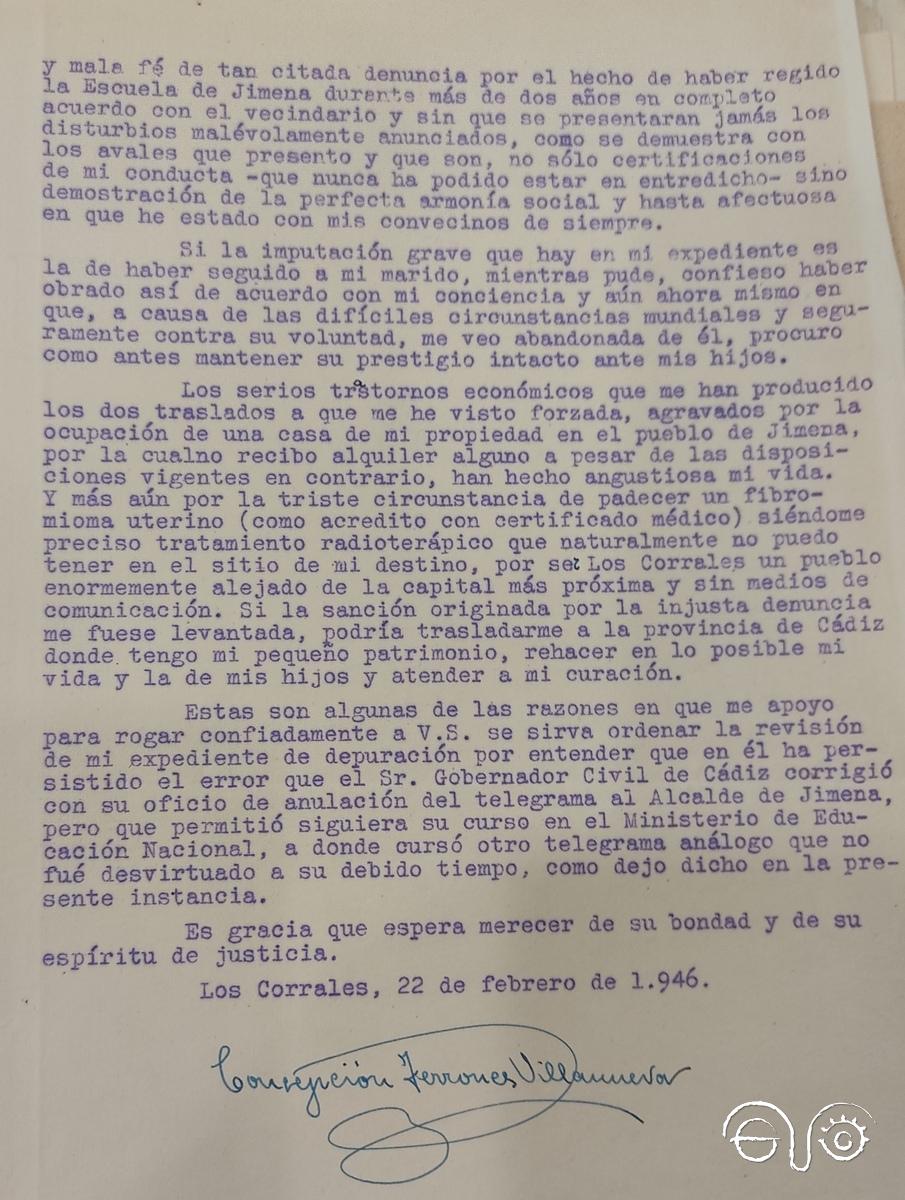 y mala fé de tan citada denuncia por el hecho de haber regido la Escuela de Jimena durante más de dos años en completo acuerdo con el vecindario y sin que se presentaran jamás los disturbios malévolamente anunciados, como se demuestra con los avales que presento y que son, no sólo certificaciones de mi conducta -que nunca ha podido estar en entredicho- sino demostración de la perfecta armonía social y hasta afectuosa en que he estado con mis convecinos de siempre.

Si la imputación grave que hay en mi expediente es la de haber seguido a mi marido, mientras pude, confieso haber obrado así de acuerdo con mi conciencia y aún ahora mismo en que, a causa de las difíciles circunstancias mundiales y seguramente contra su voluntad, me veo abandonada de él, procuro como antes mantener su prestigio intacto ante mis hijos.

Los serios trastornos económicos que me han producido los dos traslados a que me he visto forzada, agravados por la ocupación de una casa de mi propiedad en el pueblo de Jimena, por la cualno recibo alquiler alguno a pesar de las disposiciones vigentes en contrario, han hecho angustiosa mi vida. Y más aún por la triste circunstancia de padecer un fibromioma uterino (como acredito con certificado médico) siéndome preciso tratamiento radioterápico que naturalmente no puedo tener en el sitio de mi destino, por ser Los Corrales un pueblo enormemente alejado de la capital más próxima y sin medios de comunicación. Si la sanción originada por la injusta denuncia me fuese levantada, podría trasladarme a la provincia de Cádiz donde tengo mi pequeño patrimonio, rehacer en lo posible mi vida y la de mis hijos y atender a mi curación.

Estas son algunas de las razones en que me apoyo para rogar confiadamente a V.S. se sirva ordenar la revisión de mi expediente de depuración por entender que en él ha persistido el error que el Sr. Gobernador Civil de Cádiz corrigió con su oficio de anulación del telegrama al Alcalde de Jimena, pero que permitió siguiera su curso en el Ministerio de Educación Nacional, a donde cursó otro telegrama análogo que no fué desvirtuado a su debido tiempo, como dejo dicho en la presente instancia.

Es gracia que espera merecer de su bondad y de su espíritu de justicia.

Los Corrales, 22 de febrero de 1.946.

Concepción Ferrones Villanueva